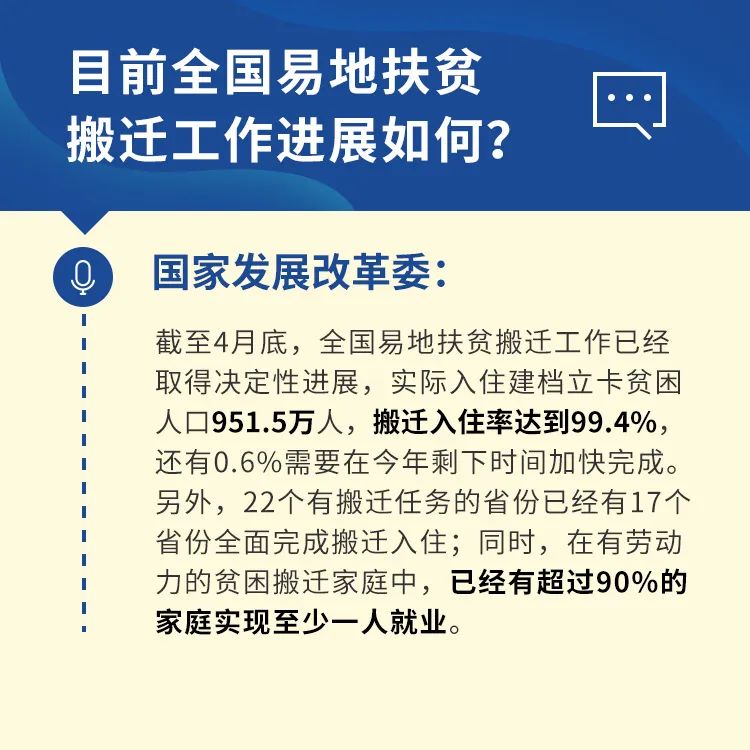 目前全国易地扶贫搬迁工作进展如何？

国家发展改革委：

截至4月底，全国易地扶贫搬迁工作已经取得决定性进展，实际入住建档立卡贫困人口951.5万人，搬迁入住率达到99.4%，还有0.6%需要在今年剩下时间加快完成。另外，22个有搬迁任务的省份已经有17个省份全面完成搬迁入住；同时，在有劳动力的贫困搬迁家庭中，已经有超过90%的家庭实现至少一人就业。